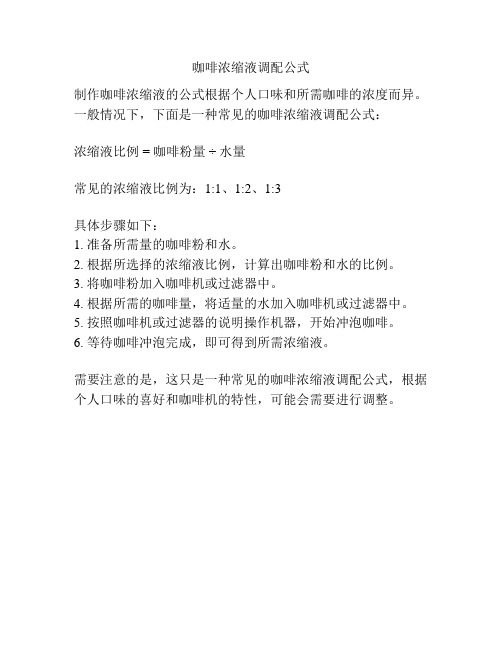 咖啡浓缩液调配公式

制作咖啡浓缩液的公式根据个人口味和所需咖啡的浓度而异。一般情况下，下面是一种常见的咖啡浓缩液调配公式：

浓缩液比例 = 咖啡粉量 ÷ 水量

常见的浓缩液比例为：1:1、1:2、1:3

具体步骤如下：
1. 准备所需量的咖啡粉和水。
2. 根据所选择的浓缩液比例，计算出咖啡粉和水的比例。
3. 将咖啡粉加入咖啡机或过滤器中。
4. 根据所需的咖啡量，将适量的水加入咖啡机或过滤器中。
5. 按照咖啡机或过滤器的说明操作机器，开始冲泡咖啡。
6. 等待咖啡冲泡完成，即可得到所需浓缩液。

需要注意的是，这只是一种常见的咖啡浓缩液调配公式，根据个人口味的喜好和咖啡机的特性，可能会需要进行调整。